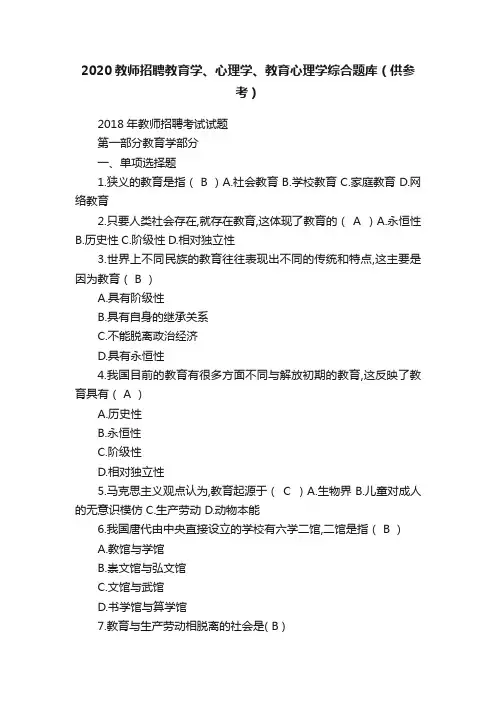 2020教师招聘教育学、心理学、教育心理学综合题库（供参考）

2018年教师招聘考试试题

第一部分教育学部分

一、单项选择题

1.狭义的教育是指（ B ）A.社会教育 B.学校教育 C.家庭教育 D.网络教育

2.只要人类社会存在,就存在教育,这体现了教育的（ A ）A.永恒性 B.历史性 C.阶级性 D.相对独立性

3.世界上不同民族的教育往往表现出不同的传统和特点,这主要是因为教育（ B ）

A.具有阶级性

B.具有自身的继承关系

C.不能脱离政治经济

D.具有永恒性

4.我国目前的教育有很多方面不同与解放初期的教育,这反映了教育具有（ A ）

A.历史性

B.永恒性

C.阶级性

D.相对独立性

5.马克思主义观点认为,教育起源于（ C ）A.生物界 B.儿童对成人的无意识模仿 C.生产劳动 D.动物本能

6.我国唐代由中央直接设立的学校有六学二馆,二馆是指（ B ）

A.教馆与学馆

B.崇文馆与弘文馆

C.文馆与武馆

D.书学馆与算学馆

7.教育与生产劳动相脱离的社会是( B )